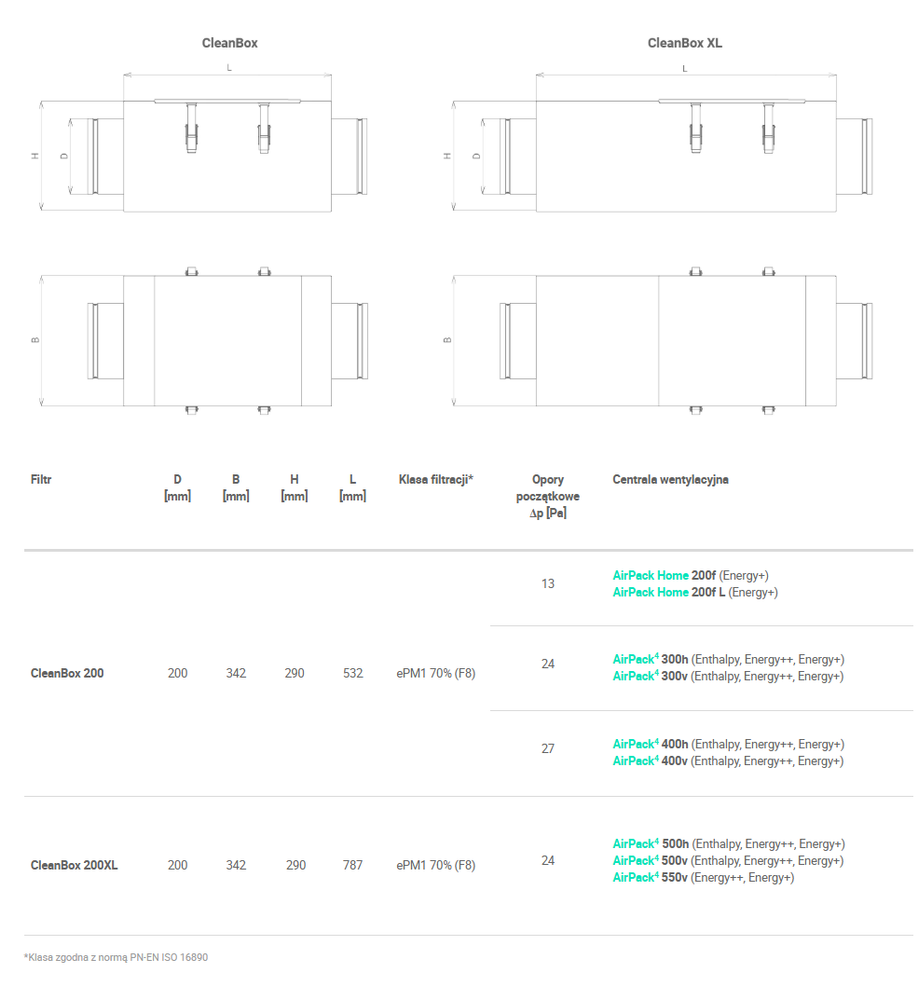 CleanBox

L

H

D

B

CleanBox XL

L

H

D

B

| Filtr | D [mm] | B [mm] | H [mm] | L [mm] | Klasa filtracji* | Opory początkowe Δp [Pa] | Centrala wentylacyjna |
|---|---|---|---|---|---|---|---|
| CleanBox 200 | 200 | 342 | 290 | 532 | ePM1 70% (F8) | 13 | AirPack Home 200f (Energy+) AirPack Home 200f L (Energy+) |
| | | | | | | 24 | AirPack$^4$ 300h (Enthalpy, Energy++, Energy+) AirPack$^4$ 300v (Enthalpy, Energy++, Energy+) |
| | | | | | | 27 | AirPack$^4$ 400h (Enthalpy, Energy++, Energy+) AirPack$^4$ 400v (Enthalpy, Energy++, Energy+) |
| CleanBox 200XL | 200 | 342 | 290 | 787 | ePM1 70% (F8) | 24 | AirPack$^4$ 500h (Enthalpy, Energy++, Energy+) AirPack$^4$ 500v (Enthalpy, Energy++, Energy+) AirPack$^4$ 550v (Energy++, Energy+) |

*Klasa zgodna z normą PN-EN ISO 16890